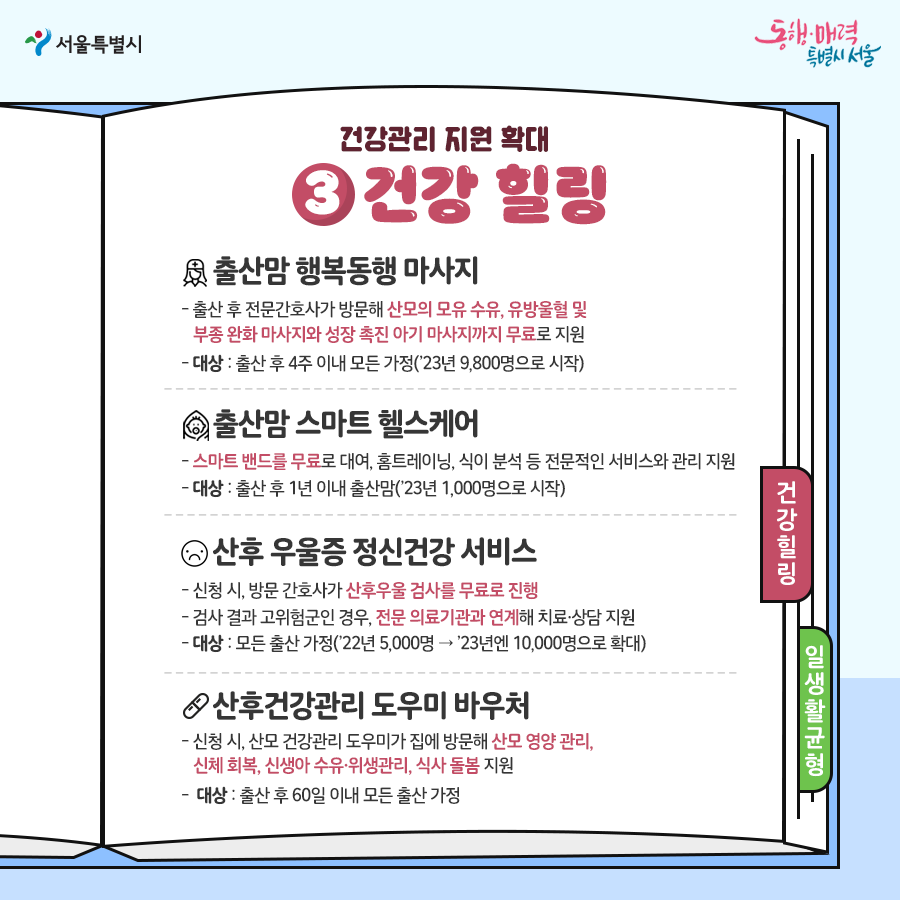 서울특별시

동행·매력 특별시 서울

건강관리 지원 확대

3 건강 힐링

출산맘 행복동행 마사지

- 출산 후 전문간호사가 방문해 산모의 모유 수유, 유방울혈 및 부종 완화 마사지와 성장 촉진 아기 마사지까지 무료로 지원

- 대상 : 출산 후 4주 이내 모든 가정('23년 9,800명으로 시작)

출산맘 스마트 헬스케어

- 스마트 밴드를 무료로 대여, 홈트레이닝, 식이 분석 등 전문적인 서비스와 관리 지원

- 대상 : 출산 후 1년 이내 출산맘('23년 1,000명으로 시작)

산후 우울증 정신건강 서비스

- 신청 시, 방문 간호사가 산후우울 검사를 무료로 진행

- 검사 결과 고위험군인 경우, 전문 의료기관과 연계해 치료·상담 지원

- 대상 : 모든 출산 가정('22년 5,000명 → '23년엔 10,000명으로 확대)

산후건강관리 도우미 바우처

- 신청 시, 산모 건강관리 도우미가 집에 방문해 산모 영양 관리, 신체 회복, 신생아 수유·위생관리, 식사 돌봄 지원

- 대상 : 출산 후 60일 이내 모든 출산 가정

건강힐링

일생활균형